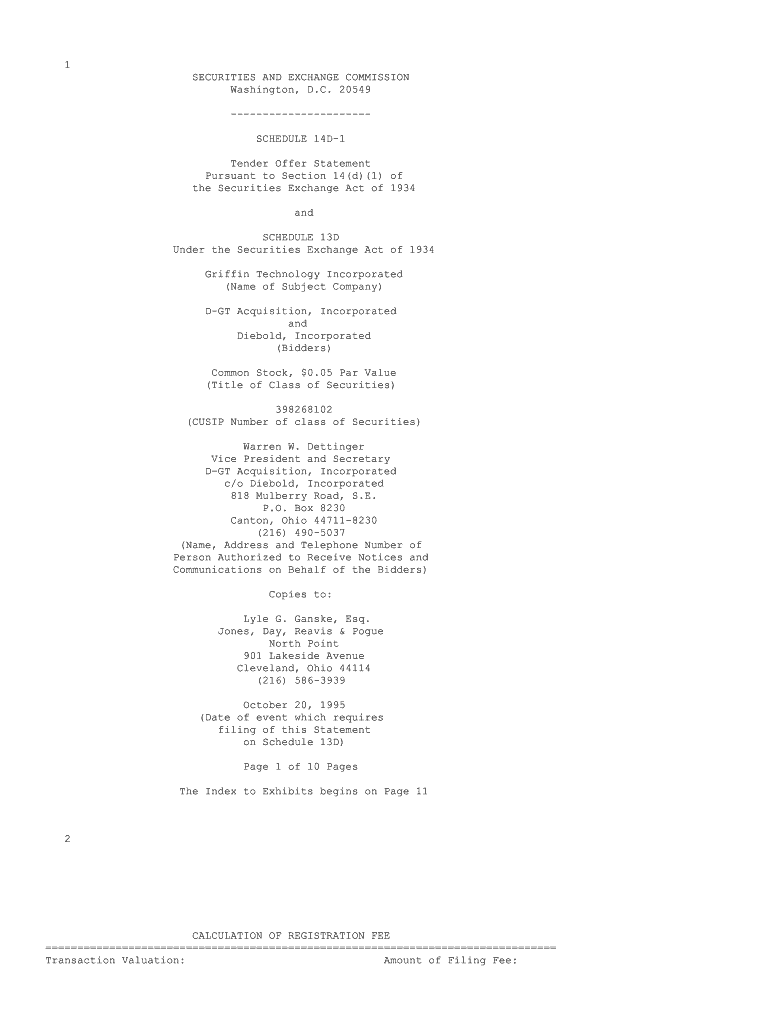 1

SECURITIES AND EXCHANGE COMMISSION
Washington, D.C. 20549

----------------------

SCHEDULE 14D-1

Tender Offer Statement
Pursuant to Section 14(d)(1) of
the Securities Exchange Act of 1934

and

SCHEDULE 13D
Under the Securities Exchange Act of 1934

Griffin Technology Incorporated
(Name of Subject Company)

D-GT Acquisition, Incorporated
and
Diebold, Incorporated
(Bidders)

Common Stock, $0.05 Par Value
(Title of Class of Securities)

398268102
(CUSIP Number of class of Securities)

Warren W. Dettinger
Vice President and Secretary
D-GT Acquisition, Incorporated
c/o Diebold, Incorporated
818 Mulberry Road, S.E.
P.O. Box 8230
Canton, Ohio 44711-8230
(216) 490-5037
(Name, Address and Telephone Number of
Person Authorized to Receive Notices and
Communications on Behalf of the Bidders)

Copies to:

Lyle G. Ganske, Esq.
Jones, Day, Reavis & Pogue
North Point
901 Lakeside Avenue
Cleveland, Ohio 44114
(216) 586-3939

October 20, 1995
(Date of event which requires
filing of this Statement
on Schedule 13D)

Page 1 of 10 Pages

The Index to Exhibits begins on Page 11

2

CALCULATION OF REGISTRATION FEE
================================================================================
Transaction Valuation: Amount of Filing Fee: